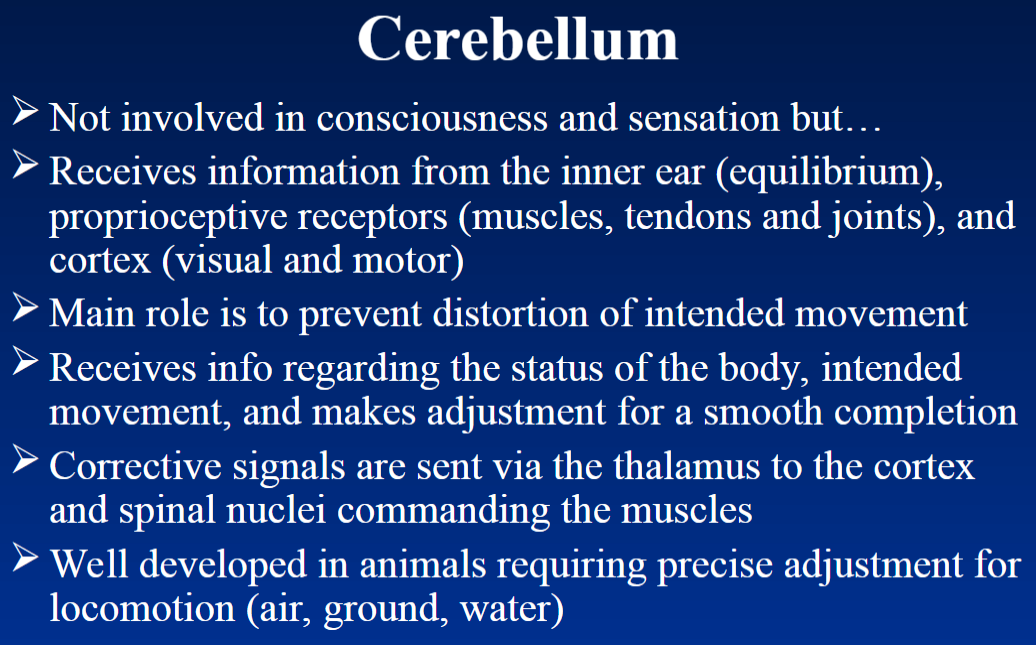 Cerebellum

➢ Not involved in consciousness and sensation but…

➢ Receives information from the inner ear (equilibrium), proprioceptive receptors (muscles, tendons and joints), and cortex (visual and motor)

➢ Main role is to prevent distortion of intended movement

➢ Receives info regarding the status of the body, intended movement, and makes adjustment for a smooth completion

➢ Corrective signals are sent via the thalamus to the cortex and spinal nuclei commanding the muscles

➢ Well developed in animals requiring precise adjustment for locomotion (air, ground, water)